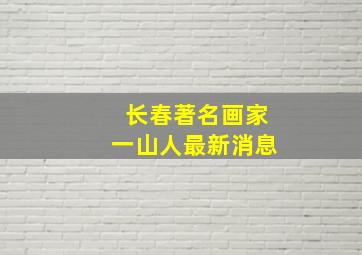 长春著名画家
一山人最新消息